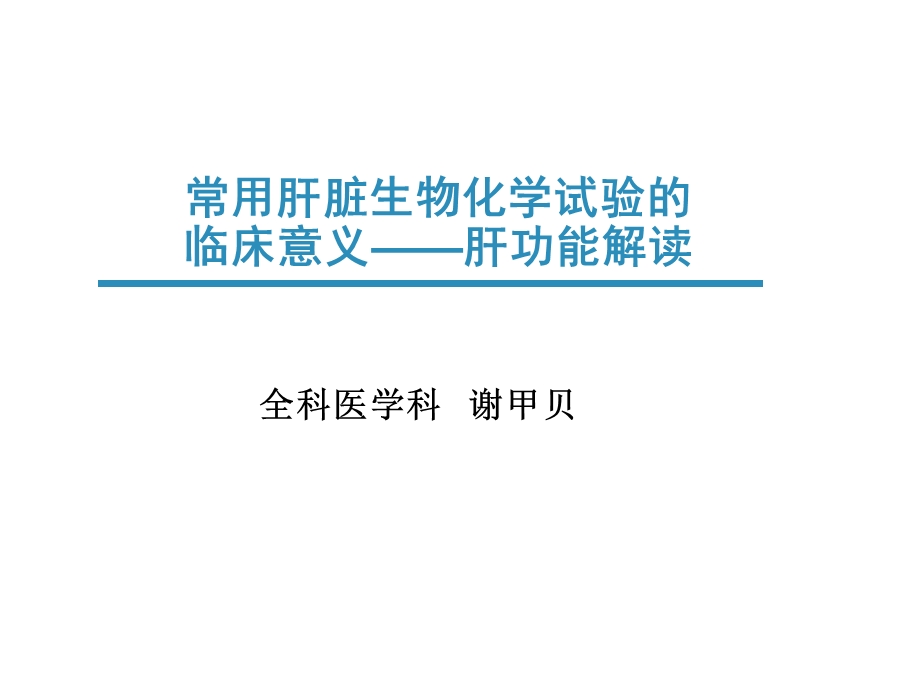 常用肝脏生物化学试验的临床意义——肝功能解读

全科医学科 谢甲贝